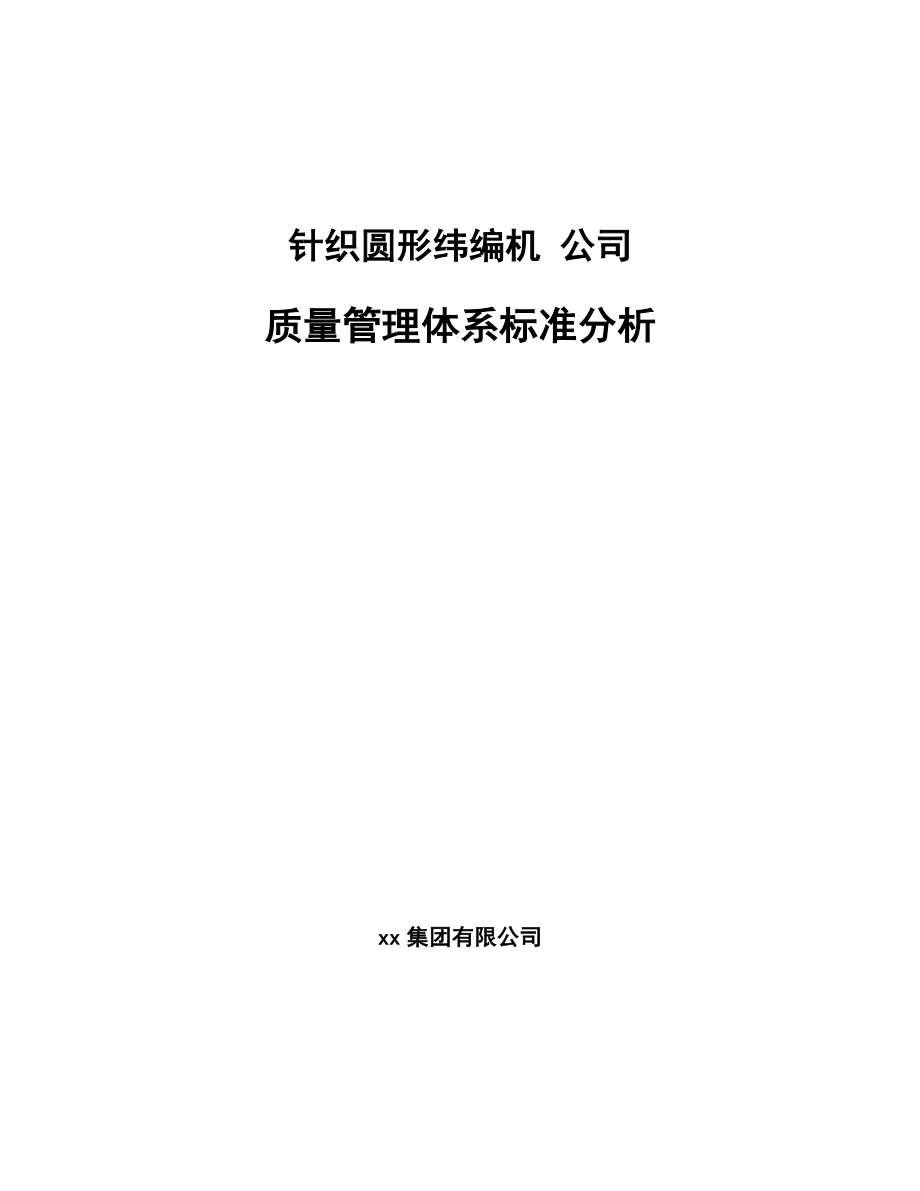 针织圆形纬编机 公司

质量管理体系标准分析

xx 集团有限公司